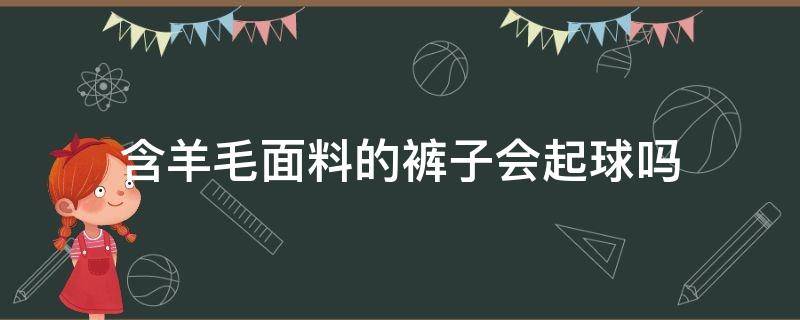 含羊毛面料的裤子会起球吗